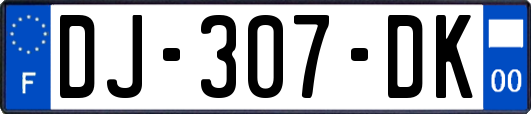 F
DJ-307-DK
00